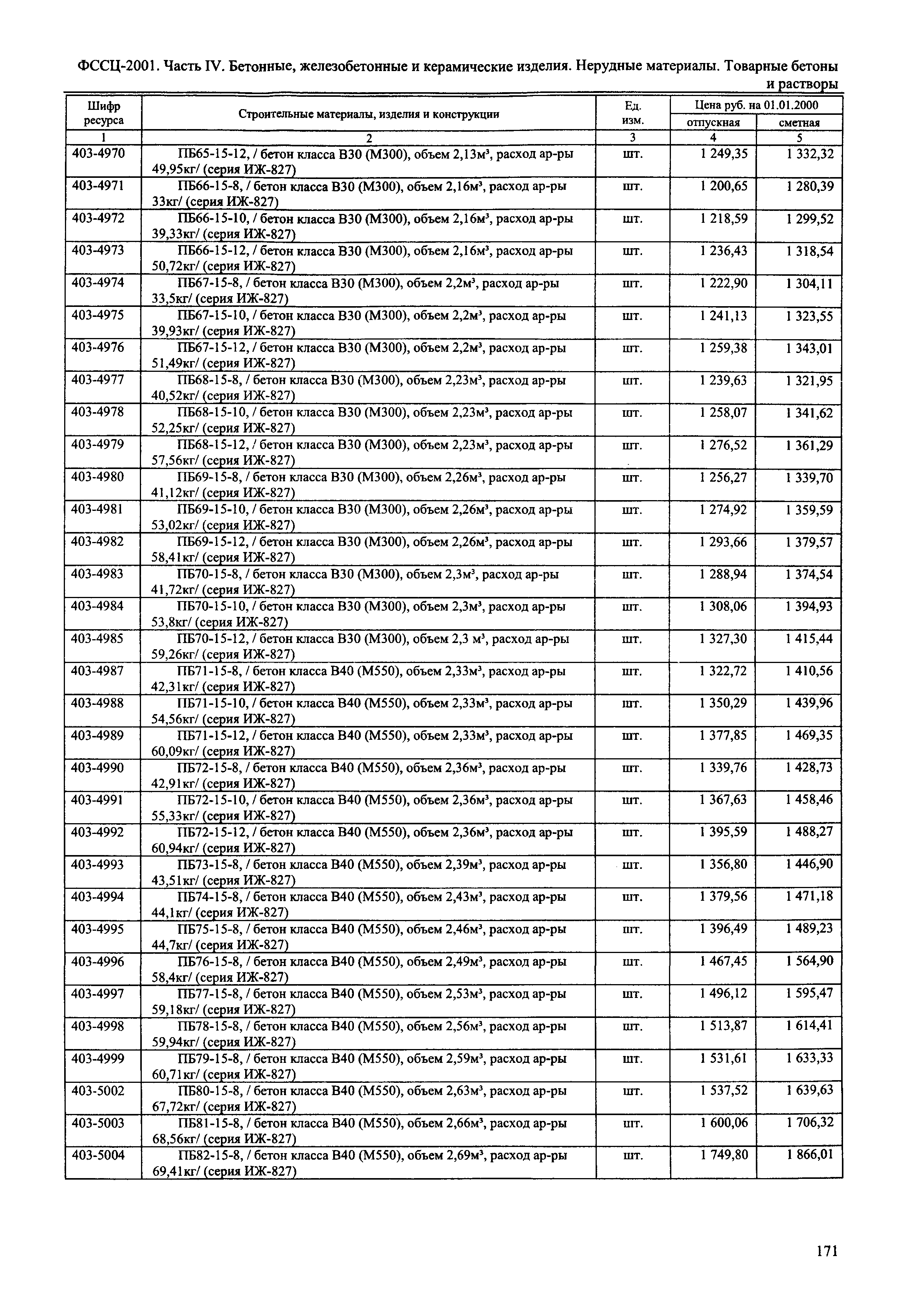 ФССЦ-2001. Часть IV. Бетонные, железобетонные и керамические изделия. Нерудные материалы. Товарные бетоны и растворы

| Шифр ресурса | Строительные материалы, изделия и конструкции | Ед. изм. | Цена руб. на 01.01.2000 отпускная | Цена руб. на 01.01.2000 сметная |
|---|---|---|---|---|
| 1 | 2 | 3 | 4 | 5 |
| 403-4970 | ПБ65-15-12, / бетон класса В30 (М300), объем 2,13м³, расход ар-ры 49,95кг/ (серия ИЖ-827) | шт. | 1 249,35 | 1 332,32 |
| 403-4971 | ПБ66-15-8, / бетон класса В30 (М300), объем 2,16м³, расход ар-ры 33кг/ (серия ИЖ-827) | шт. | 1 200,65 | 1 280,39 |
| 403-4972 | ПБ66-15-10, / бетон класса В30 (М300), объем 2,16м³, расход ар-ры 39,33кг/ (серия ИЖ-827) | шт. | 1 218,59 | 1 299,52 |
| 403-4973 | ПБ66-15-12, / бетон класса В30 (М300), объем 2,16м³, расход ар-ры 50,72кг/ (серия ИЖ-827) | шт. | 1 236,43 | 1 318,54 |
| 403-4974 | ПБ67-15-8, / бетон класса В30 (М300), объем 2,2м³, расход ар-ры 33,5кг/ (серия ИЖ-827) | шт. | 1 222,90 | 1 304,11 |
| 403-4975 | ПБ67-15-10, / бетон класса В30 (М300), объем 2,2м³, расход ар-ры 39,93кг/ (серия ИЖ-827) | шт. | 1 241,13 | 1 323,55 |
| 403-4976 | ПБ67-15-12, / бетон класса В30 (М300), объем 2,2м³, расход ар-ры 51,49кг/ (серия ИЖ-827) | шт. | 1 259,38 | 1 343,01 |
| 403-4977 | ПБ68-15-8, / бетон класса В30 (М300), объем 2,23м³, расход ар-ры 40,52кг/ (серия ИЖ-827) | шт. | 1 239,63 | 1 321,95 |
| 403-4978 | ПБ68-15-10, / бетон класса В30 (М300), объем 2,23м³, расход ар-ры 52,25кг/ (серия ИЖ-827) | шт. | 1 258,07 | 1 341,62 |
| 403-4979 | ПБ68-15-12, / бетон класса В30 (М300), объем 2,23м³, расход ар-ры 57,56кг/ (серия ИЖ-827) | шт. | 1 276,52 | 1 361,29 |
| 403-4980 | ПБ69-15-8, / бетон класса В30 (М300), объем 2,26м³, расход ар-ры 41,12кг/ (серия ИЖ-827) | шт. | 1 256,27 | 1 339,70 |
| 403-4981 | ПБ69-15-10, / бетон класса В30 (М300), объем 2,26м³, расход ар-ры 53,02кг/ (серия ИЖ-827) | шт. | 1 274,92 | 1 359,59 |
| 403-4982 | ПБ69-15-12, / бетон класса В30 (М300), объем 2,26м³, расход ар-ры 58,41кг/ (серия ИЖ-827) | шт. | 1 293,66 | 1 379,57 |
| 403-4983 | ПБ70-15-8, / бетон класса В30 (М300), объем 2,3м³, расход ар-ры 41,72кг/ (серия ИЖ-827) | шт. | 1 288,94 | 1 374,54 |
| 403-4984 | ПБ70-15-10, / бетон класса В30 (М300), объем 2,3м³, расход ар-ры 53,8кг/ (серия ИЖ-827) | шт. | 1 308,06 | 1 394,93 |
| 403-4985 | ПБ70-15-12, / бетон класса В30 (М300), объем 2,3 м³, расход ар-ры 59,26кг/ (серия ИЖ-827) | шт. | 1 327,30 | 1 415,44 |
| 403-4987 | ПБ71-15-8, / бетон класса В40 (М550), объем 2,33м³, расход ар-ры 42,31кг/ (серия ИЖ-827) | шт. | 1 322,72 | 1 410,56 |
| 403-4988 | ПБ71-15-10, / бетон класса В40 (М550), объем 2,33м³, расход ар-ры 54,56кг/ (серия ИЖ-827) | шт. | 1 350,29 | 1 439,96 |
| 403-4989 | ПБ71-15-12, / бетон класса В40 (М550), объем 2,33м³, расход ар-ры 60,09кг/ (серия ИЖ-827) | шт. | 1 377,85 | 1 469,35 |
| 403-4990 | ПБ72-15-8, / бетон класса В40 (М550), объем 2,36м³, расход ар-ры 42,91кг/ (серия ИЖ-827) | шт. | 1 339,76 | 1 428,73 |
| 403-4991 | ПБ72-15-10, / бетон класса В40 (М550), объем 2,36м³, расход ар-ры 55,33кг/ (серия ИЖ-827) | шт. | 1 367,63 | 1 458,46 |
| 403-4992 | ПБ72-15-12, / бетон класса В40 (М550), объем 2,36м³, расход ар-ры 60,94кг/ (серия ИЖ-827) | шт. | 1 395,59 | 1 488,27 |
| 403-4993 | ПБ73-15-8, / бетон класса В40 (М550), объем 2,39м³, расход ар-ры 43,51кг/ (серия ИЖ-827) | шт. | 1 356,80 | 1 446,90 |
| 403-4994 | ПБ74-15-8, / бетон класса В40 (М550), объем 2,43м³, расход ар-ры 44,1кг/ (серия ИЖ-827) | шт. | 1 379,56 | 1 471,18 |
| 403-4995 | ПБ75-15-8, / бетон класса В40 (М550), объем 2,46м³, расход ар-ры 44,7кг/ (серия ИЖ-827) | шт. | 1 396,49 | 1 489,23 |
| 403-4996 | ПБ76-15-8, / бетон класса В40 (М550), объем 2,49м³, расход ар-ры 58,4кг/ (серия ИЖ-827) | шт. | 1 467,45 | 1 564,90 |
| 403-4997 | ПБ77-15-8, / бетон класса В40 (М550), объем 2,53м³, расход ар-ры 59,18кг/ (серия ИЖ-827) | шт. | 1 496,12 | 1 595,47 |
| 403-4998 | ПБ78-15-8, / бетон класса В40 (М550), объем 2,56м³, расход ар-ры 59,94кг/ (серия ИЖ-827) | шт. | 1 513,87 | 1 614,41 |
| 403-4999 | ПБ79-15-8, / бетон класса В40 (М550), объем 2,59м³, расход ар-ры 60,71кг/ (серия ИЖ-827) | шт. | 1 531,61 | 1 633,33 |
| 403-5002 | ПБ80-15-8, / бетон класса В40 (М550), объем 2,63м³, расход ар-ры 67,72кг/ (серия ИЖ-827) | шт. | 1 537,52 | 1 639,63 |
| 403-5003 | ПБ81-15-8, / бетон класса В40 (М550), объем 2,66м³, расход ар-ры 68,56кг/ (серия ИЖ-827) | шт. | 1 600,06 | 1 706,32 |
| 403-5004 | ПБ82-15-8, / бетон класса В40 (М550), объем 2,69м³, расход ар-ры 69,41кг/ (серия ИЖ-827) | шт. | 1 749,80 | 1 866,01 |

171